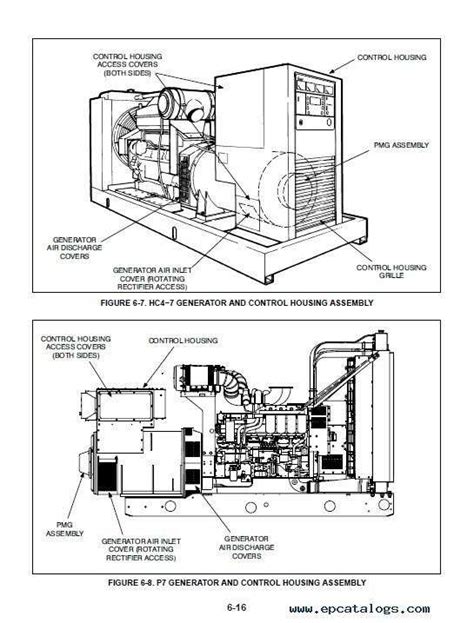 CONTROL HOUSING ACCESS COVERS (BOTH SIDES)

CONTROL HOUSING

PMG ASSEMBLY

GENERATOR AIR DISCHARGE COVERS

GENERATOR AIR INLET COVER (ROTATING RECTIFIER ACCESS)

CONTROL HOUSING GRILLE

FIGURE 6-7. HC4-7 GENERATOR AND CONTROL HOUSING ASSEMBLY

CONTROL HOUSING ACCESS COVERS (BOTH SIDES)

CONTROL HOUSING

PMG ASSEMBLY

GENERATOR AIR INLET COVER (ROTATING RECTIFIER ACCESS)

GENERATOR AIR DISCHARGE COVERS

FIGURE 6-8. P7 GENERATOR AND CONTROL HOUSING ASSEMBLY

6-16

www.epcatalogs.com